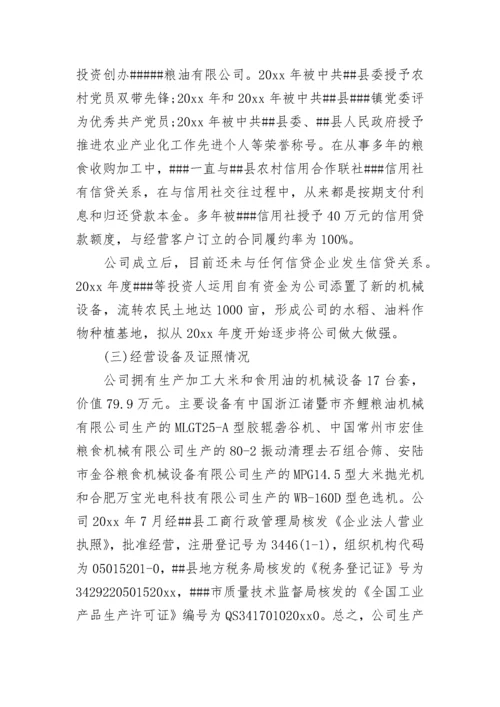 投资创办#####粮油有限公司。20xx 年被中共##县委授予农村党员双带先锋;20xx 年和 20xx 年被中共##县###镇党委评为优秀共产党员;20xx 年被中共##县委、##县人民政府授予推进农业产业化工作先进个人等荣誉称号。在从事多年的粮食收购加工中，###一直与##县农村信用合作联社###信用社有信贷关系，在与信用社交往过程中，从来都是按期支付利息和归还贷款本金。多年被###信用社授予 40 万元的信用贷款额度，与经营客户订立的合同履约率为 100%。

公司成立后，目前还未与任何信贷企业发生信贷关系。20xx 年度###等投资人运用自有资金为公司添置了新的机械设备，流转农民土地达 1000 亩，形成公司的水稻、油料作物种植基地，拟从 20xx 年度开始逐步将公司做大做强。

(三)经营设备及证照情况

公司拥有生产加工大米和食用油的机械设备 17 台套，价值 79.9 万元。主要设备有中国浙江诸暨市齐鲤粮油机械有限公司生产的 MLGT25-A 型胶辊砻谷机、中国常州市宏佳粮食机械有限公司生产的 80-2 振动清理去石组合筛、安陆市金谷粮食机械设备有限公司生产的 MPG14.5 型大米抛光机和合肥万宝光电科技有限公司生产的 WB-160D 型色选机。公司 20xx 年 7 月经##县工商行政管理局核发《企业法人营业执照》，批准经营，注册登记号为 3446(1-1)，组织机构代码为 05015201-0，##县地方税务局核发的《税务登记证》号为 3429220501520xx，###市质量技术监督局核发的《全国工业产品生产许可证》编号为 QS341701020xx0。总之，公司生产